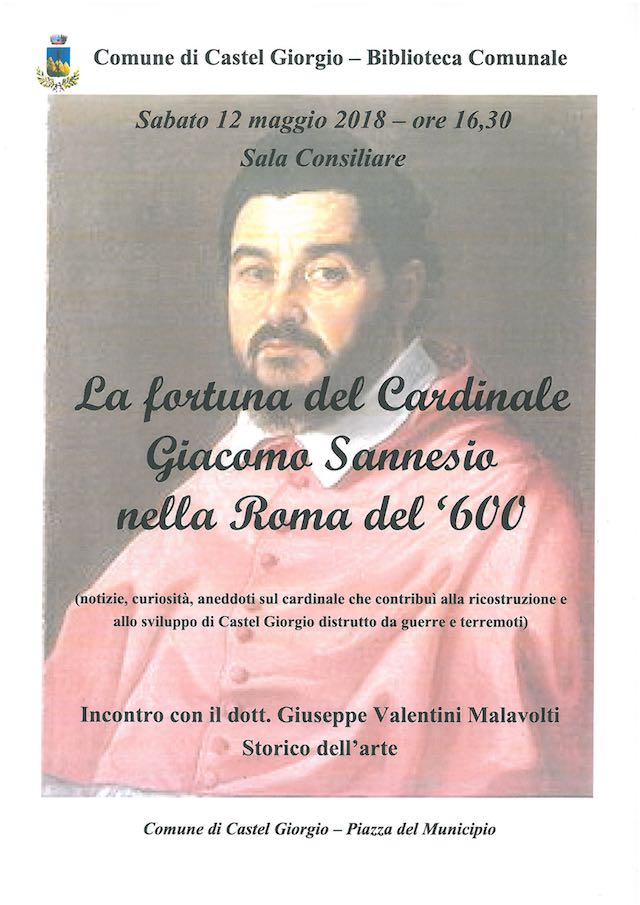 Comune di Castel Giorgio – Biblioteca Comunale

Sabato 12 maggio 2018 – ore 16,30
Sala Consiliare

La fortuna del Cardinale
Giacomo Sannesio
nella Roma del '600

(notizie, curiosità, aneddoti sul cardinale che contribuì alla ricostruzione e allo sviluppo di Castel Giorgio distrutto da guerre e terremoti)

Incontro con il dott. Giuseppe Valentini Malavolti
Storico dell'arte

Comune di Castel Giorgio – Piazza del Municipio